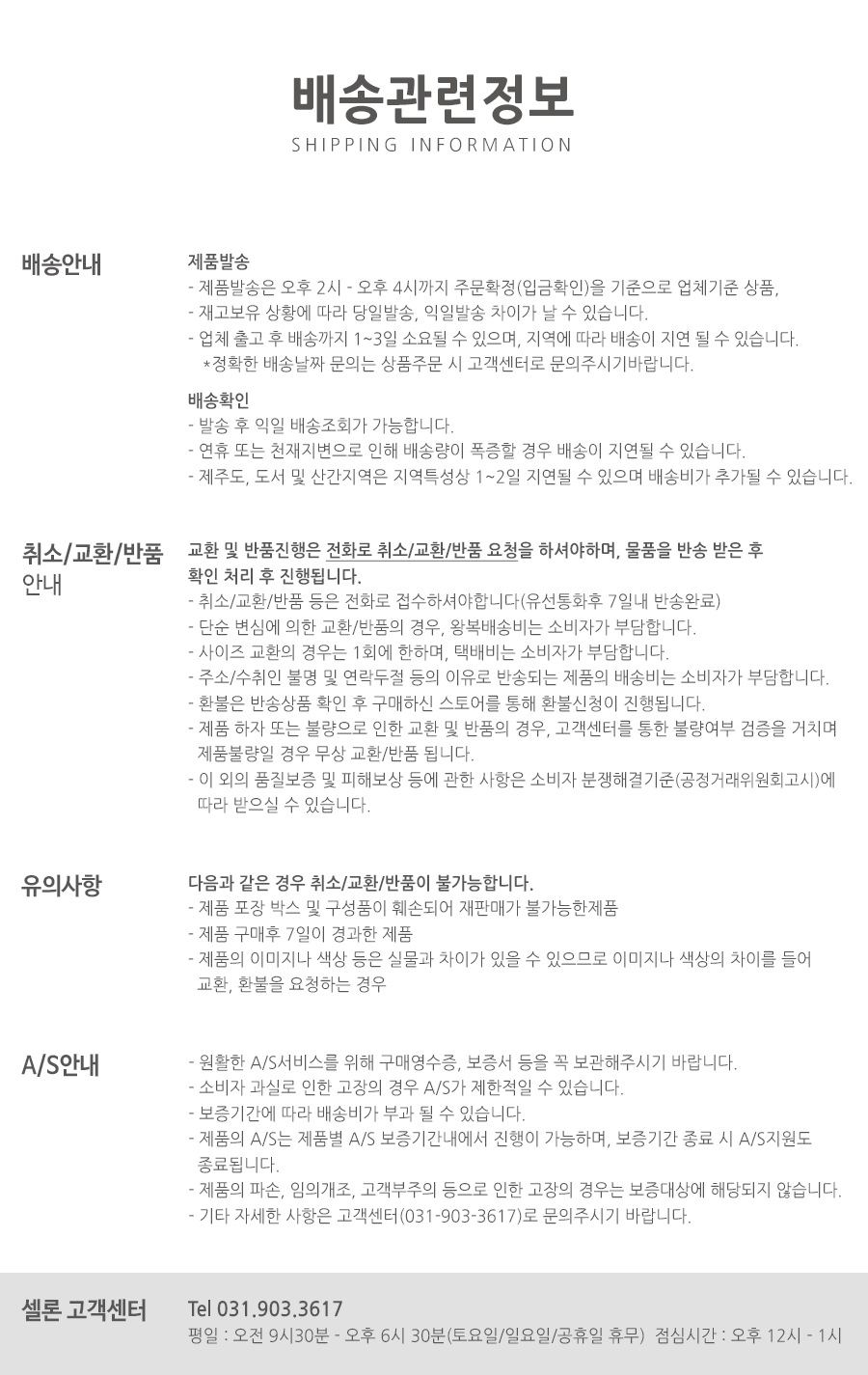 배송관련정보
SHIPPING INFORMATION

배송안내

제품발송
- 제품발송은 오후 2시 - 오후 4시까지 주문확정(입금확인)을 기준으로 업체기준 상품,
- 재고보유 상황에 따라 당일발송, 익일발송 차이가 날 수 있습니다.
- 업체 출고 후 배송까지 1~3일 소요될 수 있으며, 지역에 따라 배송이 지연 될 수 있습니다.
*정확한 배송날짜 문의는 상품주문 시 고객센터로 문의주시기바랍니다.

배송확인
- 발송 후 익일 배송조회가 가능합니다.
- 연휴 또는 천재지변으로 인해 배송량이 폭증할 경우 배송이 지연될 수 있습니다.
- 제주도, 도서 및 산간지역은 지역특성상 1~2일 지연될 수 있으며 배송비가 추가될 수 있습니다.

취소/교환/반품 안내

교환 및 반품진행은 전화로 취소/교환/반품 요청을 하셔야하며, 물품을 반송 받은 후 확인 처리 후 진행됩니다.
- 취소/교환/반품 등은 전화로 접수하셔야합니다(유선통화후 7일내 반송완료)
- 단순 변심에 의한 교환/반품의 경우, 왕복배송비는 소비자가 부담합니다.
- 사이즈 교환의 경우는 1회에 한하며, 택배비는 소비자가 부담합니다.
- 주소/수취인 불명 및 연락두절 등의 이유로 반송되는 제품의 배송비는 소비자가 부담합니다.
- 환불은 반송상품 확인 후 구매하신 스토어를 통해 환불신청이 진행됩니다.
- 제품 하자 또는 불량으로 인한 교환 및 반품의 경우, 고객센터를 통한 불량여부 검증을 거치며 제품불량일 경우 무상 교환/반품 됩니다.
- 이 외의 품질보증 및 피해보상 등에 관한 사항은 소비자 분쟁해결기준(공정거래위원회고시)에 따라 받으실 수 있습니다.

유의사항

다음과 같은 경우 취소/교환/반품이 불가능합니다.
- 제품 포장 박스 및 구성품이 훼손되어 재판매가 불가능한제품
- 제품 구매후 7일이 경과한 제품
- 제품의 이미지나 색상 등은 실물과 차이가 있을 수 있으므로 이미지나 색상의 차이를 들어 교환, 환불을 요청하는 경우

A/S안내

- 원활한 A/S서비스를 위해 구매영수증, 보증서 등을 꼭 보관해주시기 바랍니다.
- 소비자 과실로 인한 고장의 경우 A/S가 제한적일 수 있습니다.
- 보증기간에 따라 배송비가 부과 될 수 있습니다.
- 제품의 A/S는 제품별 A/S 보증기간내에서 진행이 가능하며, 보증기간 종료 시 A/S지원도 종료됩니다.
- 제품의 파손, 임의개조, 고객부주의 등으로 인한 고장의 경우는 보증대상에 해당되지 않습니다.
- 기타 자세한 사항은 고객센터(031-903-3617)로 문의주시기 바랍니다.

셀론 고객센터

Tel 031.903.3617
평일 : 오전 9시30분 - 오후 6시 30분(토요일/일요일/공휴일 휴무) 점심시간 : 오후 12시 - 1시